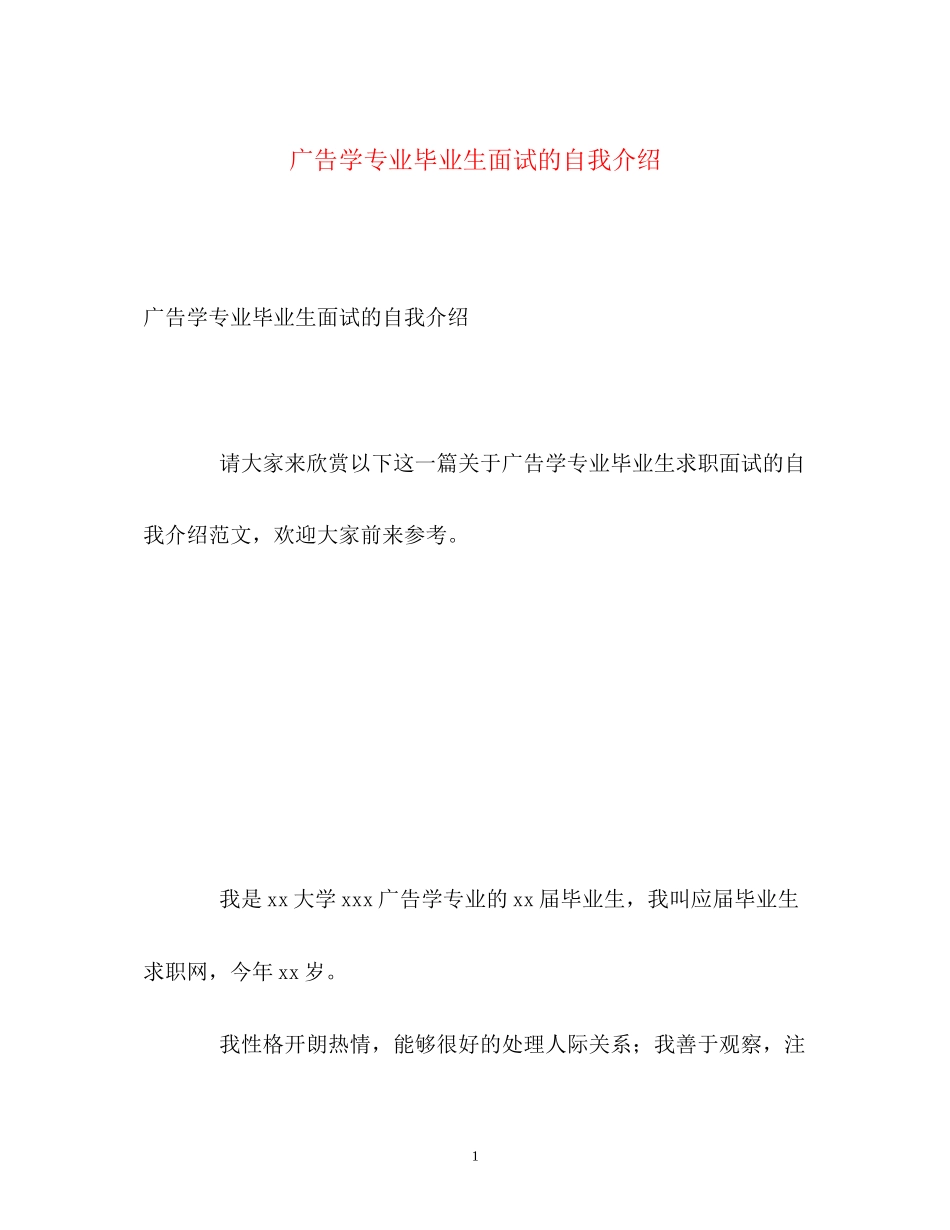 广告学专业毕业生面试的自我介绍

广告学专业毕业生面试的自我介绍

请大家来欣赏以下这一篇关于广告学专业毕业生求职面试的自我介绍范文，欢迎大家前来参考。

我是 xx 大学 xxx 广告学专业的 xx 届毕业生，我叫应届毕业生求职网，今年 xx 岁。

我性格开朗热情，能够很好的处理人际关系；我善于观察，注

1